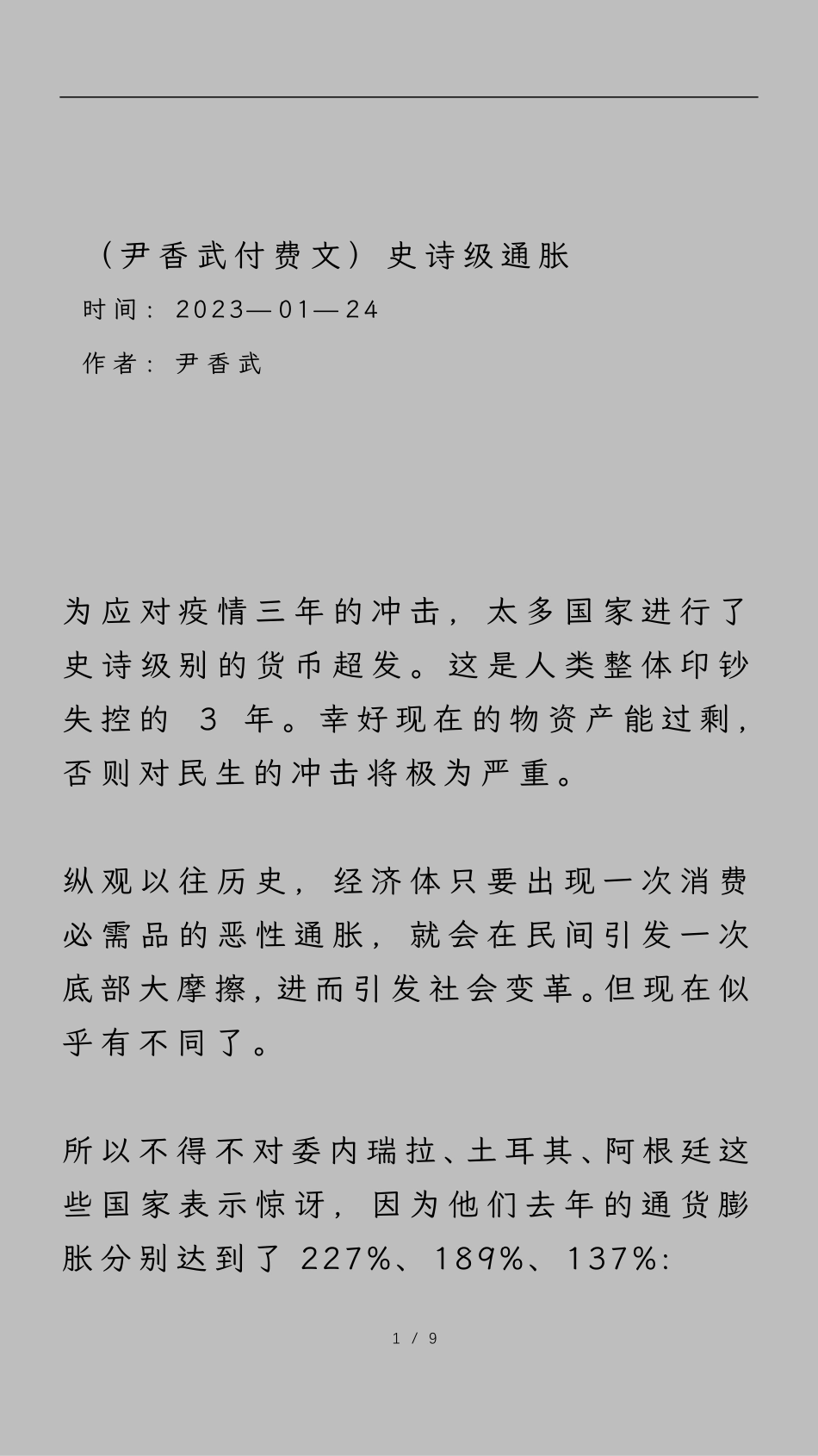 （尹香武付费文）史诗级通胀

时间：2023—01—24

作者：尹香武

为应对疫情三年的冲击，太多国家进行了史诗级别的货币超发。这是人类整体印钞失控的 3 年。幸好现在的物资产能过剩，否则对民生的冲击将极为严重。

纵观以往历史，经济体只要出现一次消费必需品的恶性通胀，就会在民间引发一次底部大摩擦，进而引发社会变革。但现在似乎有不同了。

所以不得不对委内瑞拉、土耳其、阿根廷这些国家表示惊讶，因为他们去年的通货膨胀分别达到了 227%、189%、137%:

1 / 9